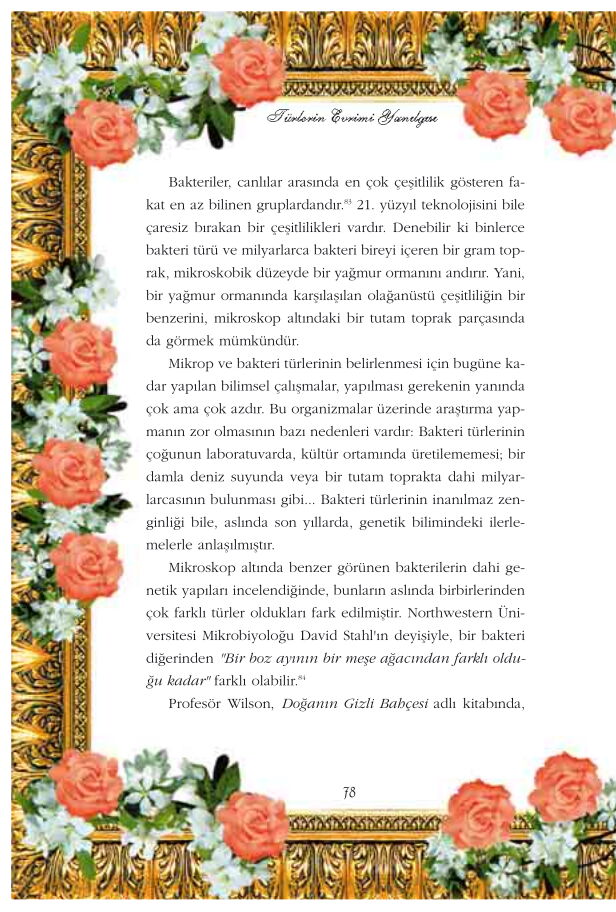 Türlerin Evrimi Yanılgısı

Bakteriler, canlılar arasında en çok çeşitlilik gösteren fakat en az bilinen gruplardandır.$^{83}$ 21. yüzyıl teknolojisini bile çaresiz bırakan bir çeşitlilikleri vardır. Denebilir ki binlerce bakteri türü ve milyarlarca bakteri bireyi içeren bir gram toprak, mikroskobik düzeyde bir yağmur ormanını andırır. Yani, bir yağmur ormanında karşılaşılan olağanüstü çeşitliliğin bir benzerini, mikroskop altındaki bir tutam toprak parçasında da görmek mümkündür.

Mikrop ve bakteri türlerinin belirlenmesi için bugüne kadar yapılan bilimsel çalışmalar, yapılması gerekenin yanında çok ama çok azdır. Bu organizmalar üzerinde araştırma yapmanın zor olmasının bazı nedenleri vardır: Bakteri türlerinin çoğunun laboratuvarda, kültür ortamında üretilememesi; bir damla deniz suyunda veya bir tutam toprakta dahi milyarlarcasının bulunması gibi... Bakteri türlerinin inanılmaz zenginliği bile, aslında son yıllarda, genetik bilimindeki ilerlemelerle anlaşılmıştır.

Mikroskop altında benzer görünen bakterilerin dahi genetik yapıları incelendiğinde, bunların aslında birbirlerinden çok farklı türler oldukları fark edilmiştir. Northwestern Üniversitesi Mikrobiyoloğu David Stahl'ın deyişiyle, bir bakteri diğerinden "Bir boz ayının bir meşe ağacından farklı olduğu kadar" farklı olabilir.$^{84}$

Profesör Wilson, Doğanın Gizli Bahçesi adlı kitabında,

78